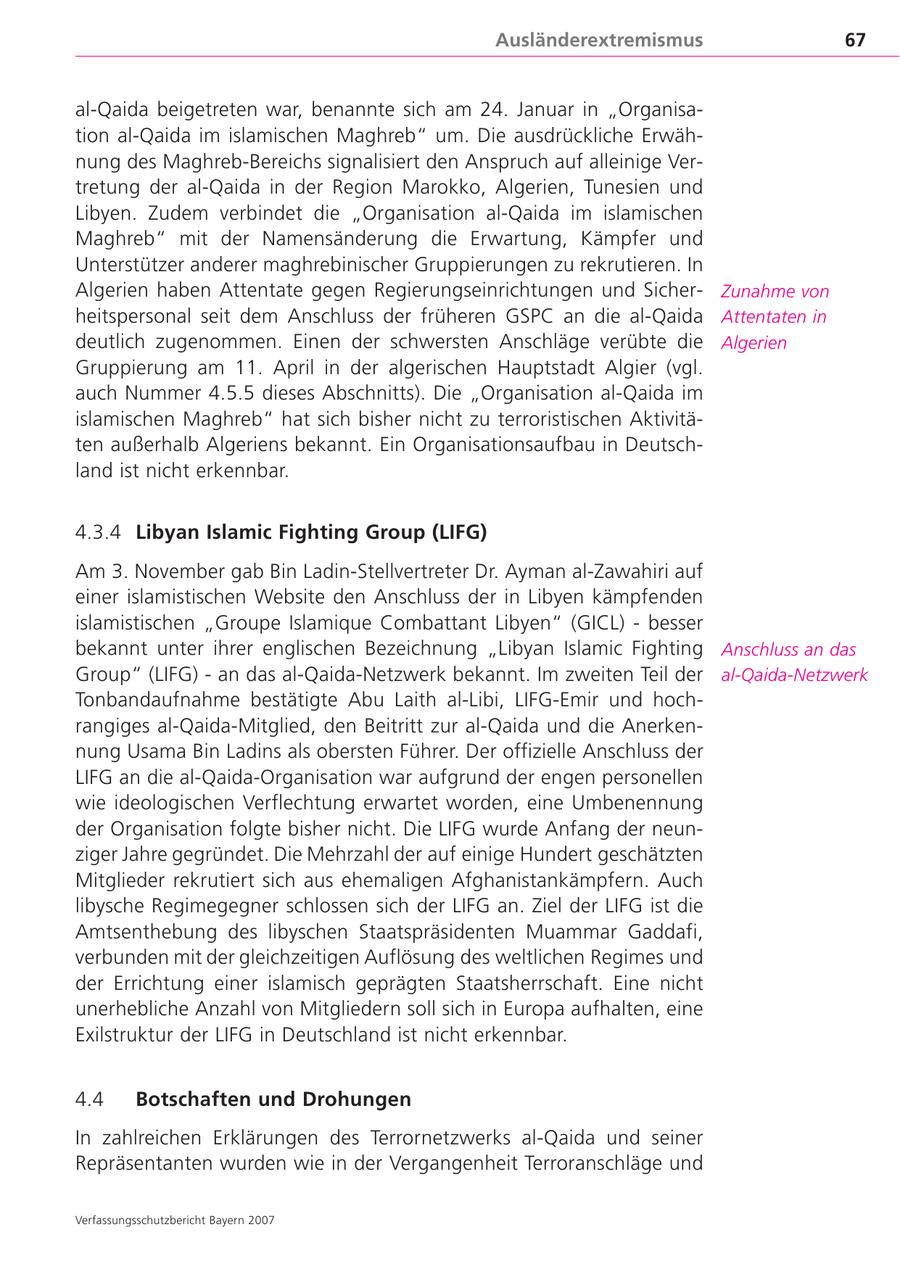 Ausländerextremismus 67

al-Qaida beigetreten war, benannte sich am 24. Januar in „Organisation al-Qaida im islamischen Maghreb“ um. Die ausdrückliche Erwähnung des Maghreb-Bereichs signalisiert den Anspruch auf alleinige Vertretung der al-Qaida in der Region Marokko, Algerien, Tunesien und Libyen. Zudem verbindet die „Organisation al-Qaida im islamischen Maghreb“ mit der Namensänderung die Erwartung, Kämpfer und Unterstützer anderer maghrebinischer Gruppierungen zu rekrutieren. In Algerien haben Attentate gegen Regierungseinrichtungen und Sicherheitspersonal seit dem Anschluss der früheren GSPC an die al-Qaida deutlich zugenommen. Einen der schwersten Anschläge verübte die Gruppierung am 11. April in der algerischen Hauptstadt Algier (vgl. auch Nummer 4.5.5 dieses Abschnitts). Die „Organisation al-Qaida im islamischen Maghreb“ hat sich bisher nicht zu terroristischen Aktivitäten außerhalb Algeriens bekannt. Ein Organisationsaufbau in Deutschland ist nicht erkennbar.

Zunahme von Attentaten in Algerien

4.3.4 Libyan Islamic Fighting Group (LIFG)

Am 3. November gab Bin Ladin-Stellvertreter Dr. Ayman al-Zawahiri auf einer islamistischen Website den Anschluss der in Libyen kämpfenden islamistischen „Groupe Islamique Combattant Libyen“ (GICL) - besser bekannt unter ihrer englischen Bezeichnung „Libyan Islamic Fighting Group“ (LIFG) - an das al-Qaida-Netzwerk bekannt. Im zweiten Teil der Tonbandaufnahme bestätigte Abu Laith al-Libi, LIFG-Emir und hochrangiges al-Qaida-Mitglied, den Beitritt zur al-Qaida und die Anerkennung Usama Bin Ladins als obersten Führer. Der offizielle Anschluss der LIFG an die al-Qaida-Organisation war aufgrund der engen personellen wie ideologischen Verflechtung erwartet worden, eine Umbenennung der Organisation folgte bisher nicht. Die LIFG wurde Anfang der neunziger Jahre gegründet. Die Mehrzahl der auf einige Hundert geschätzten Mitglieder rekrutiert sich aus ehemaligen Afghanistankämpfern. Auch libysche Regimegegner schlossen sich der LIFG an. Ziel der LIFG ist die Amtsenthebung des libyschen Staatspräsidenten Muammar Gaddafi, verbunden mit der gleichzeitigen Auflösung des weltlichen Regimes und der Errichtung einer islamisch geprägten Staatsherrschaft. Eine nicht unerhebliche Anzahl von Mitgliedern soll sich in Europa aufhalten, eine Exilstruktur der LIFG in Deutschland ist nicht erkennbar.

Anschluss an das al-Qaida-Netzwerk

4.4 Botschaften und Drohungen

In zahlreichen Erklärungen des Terrornetzwerks al-Qaida und seiner Repräsentanten wurden wie in der Vergangenheit Terroranschläge und

Verfassungsschutzbericht Bayern 2007